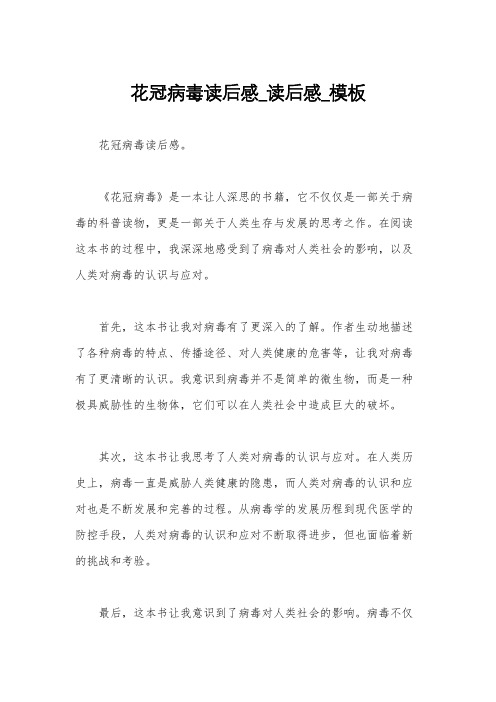 花冠病毒读后感_读后感_模板

花冠病毒读后感。

《花冠病毒》是一本让人深思的书籍，它不仅仅是一部关于病毒的科普读物，更是一部关于人类生存与发展的思考之作。在阅读这本书的过程中，我深深地感受到了病毒对人类社会的影响，以及人类对病毒的认识与应对。

首先，这本书让我对病毒有了更深入的了解。作者生动地描述了各种病毒的特点、传播途径、对人类健康的危害等，让我对病毒有了更清晰的认识。我意识到病毒并不是简单的微生物，而是一种极具威胁性的生物体，它们可以在人类社会中造成巨大的破坏。

其次，这本书让我思考了人类对病毒的认识与应对。在人类历史上，病毒一直是威胁人类健康的隐患，而人类对病毒的认识和应对也是不断发展和完善的过程。从病毒学的发展历程到现代医学的防控手段，人类对病毒的认识和应对不断取得进步，但也面临着新的挑战和考验。

最后，这本书让我意识到了病毒对人类社会的影响。病毒不仅